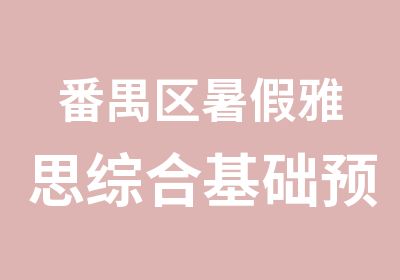 番禺区暑假雅
思综合基础预